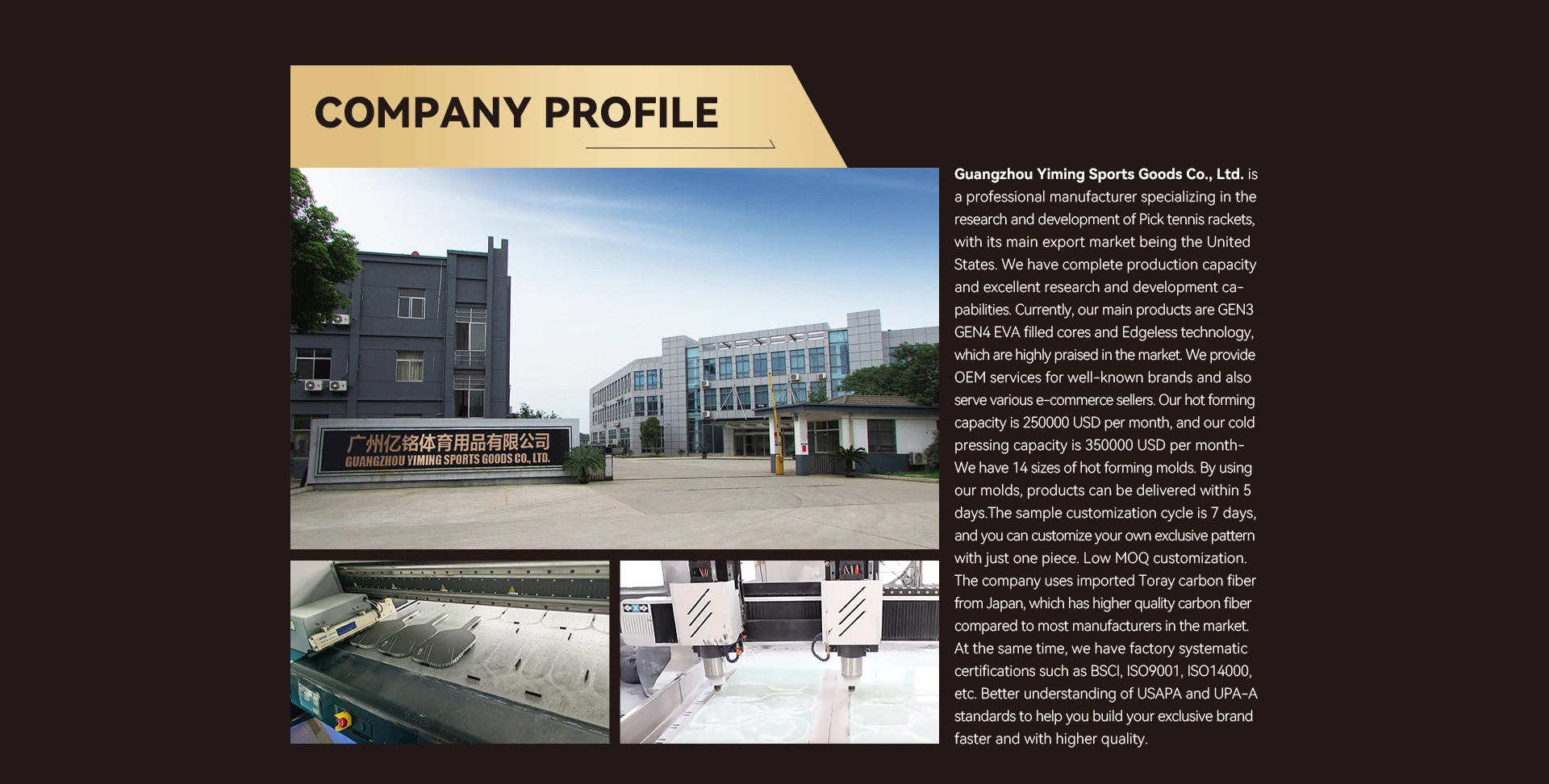 COMPANY PROFILE

广州亿铭体育用品有限公司
GUANGZHOU YIMING SPORTS GOODS CO., LTD.

Guangzhou Yiming Sports Goods Co., Ltd. is a professional manufacturer specializing in the research and development of Pick tennis rackets, with its main export market being the United States. We have complete production capacity and excellent research and development capabilities. Currently, our main products are GEN3 GEN4 EVA filled cores and Edgeless technology, which are highly praised in the market. We provide OEM services for well-known brands and also serve various e-commerce sellers. Our hot forming capacity is 250000 USD per month, and our cold pressing capacity is 350000 USD per month- We have 14 sizes of hot forming molds. By using our molds, products can be delivered within 5 days.The sample customization cycle is 7 days, and you can customize your own exclusive pattern with just one piece. Low MOQ customization. The company uses imported Toray carbon fiber from Japan, which has higher quality carbon fiber compared to most manufacturers in the market. At the same time, we have factory systematic certifications such as BSCI, ISO9001, ISO14000, etc. Better understanding of USAPA and UPA-A standards to help you build your exclusive brand faster and with higher quality.